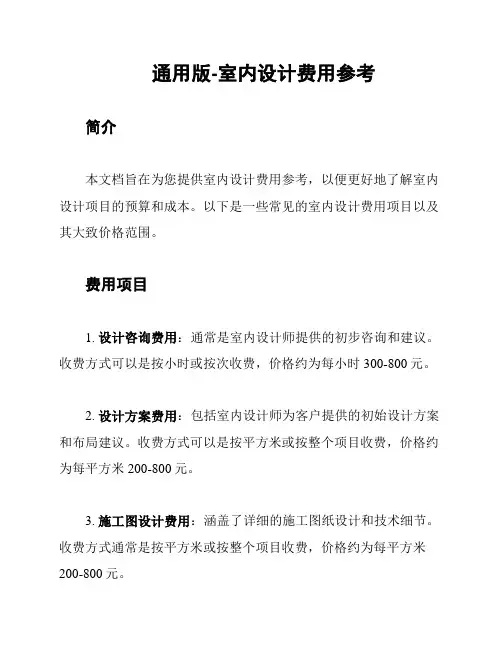 通用版-室内设计费用参考

简介

本文档旨在为您提供室内设计费用参考，以便更好地了解室内设计项目的预算和成本。以下是一些常见的室内设计费用项目以及其大致价格范围。

费用项目

1. 设计咨询费用：通常是室内设计师提供的初步咨询和建议。收费方式可以是按小时或按次收费，价格约为每小时 300-800 元。

2. 设计方案费用：包括室内设计师为客户提供的初始设计方案和布局建议。收费方式可以是按平方米或按整个项目收费，价格约为每平方米 200-800 元。

3. 施工图设计费用：涵盖了详细的施工图纸设计和技术细节。收费方式通常是按平方米或按整个项目收费，价格约为每平方米 200-800 元。